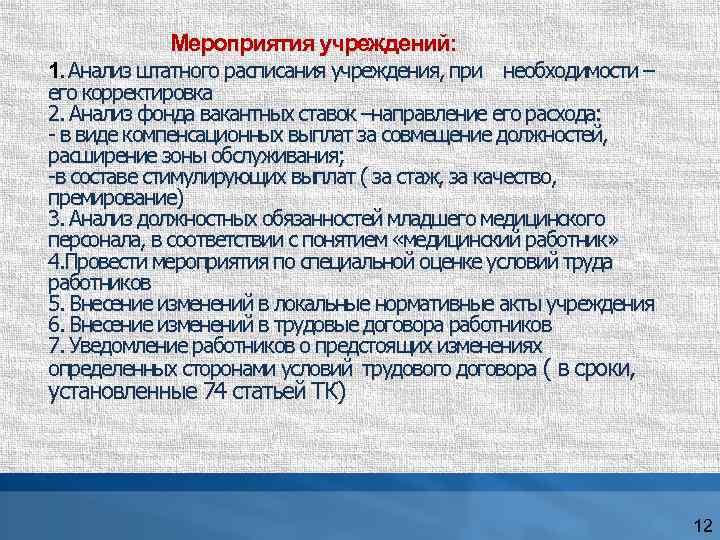 Мероприятия учреждений:

1. Анализ штатного расписания учреждения, при необходимости – его корректировка
2. Анализ фонда вакантных ставок –направление его расхода:
- в виде компенсационных выплат за совмещение должностей, расширение зоны обслуживания;
-в составе стимулирующих выплат ( за стаж, за качество, премирование)
3. Анализ должностных обязанностей младшего медицинского персонала, в соответствии с понятием «медицинский работник»
4.Провести мероприятия по специальной оценке условий труда работников
5. Внесение изменений в локальные нормативные акты учреждения
6. Внесение изменений в трудовые договора работников
7. Уведомление работников о предстоящих изменениях определенных сторонами условий трудового договора ( в сроки, установленные 74 статьей ТК)

12